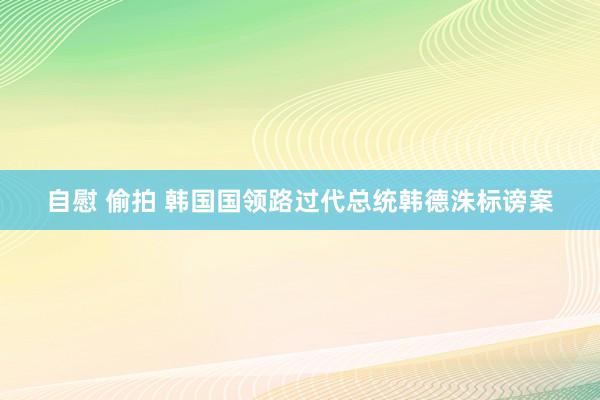 自慰 偷拍 韩国国领路过代总统韩德洙标谤案